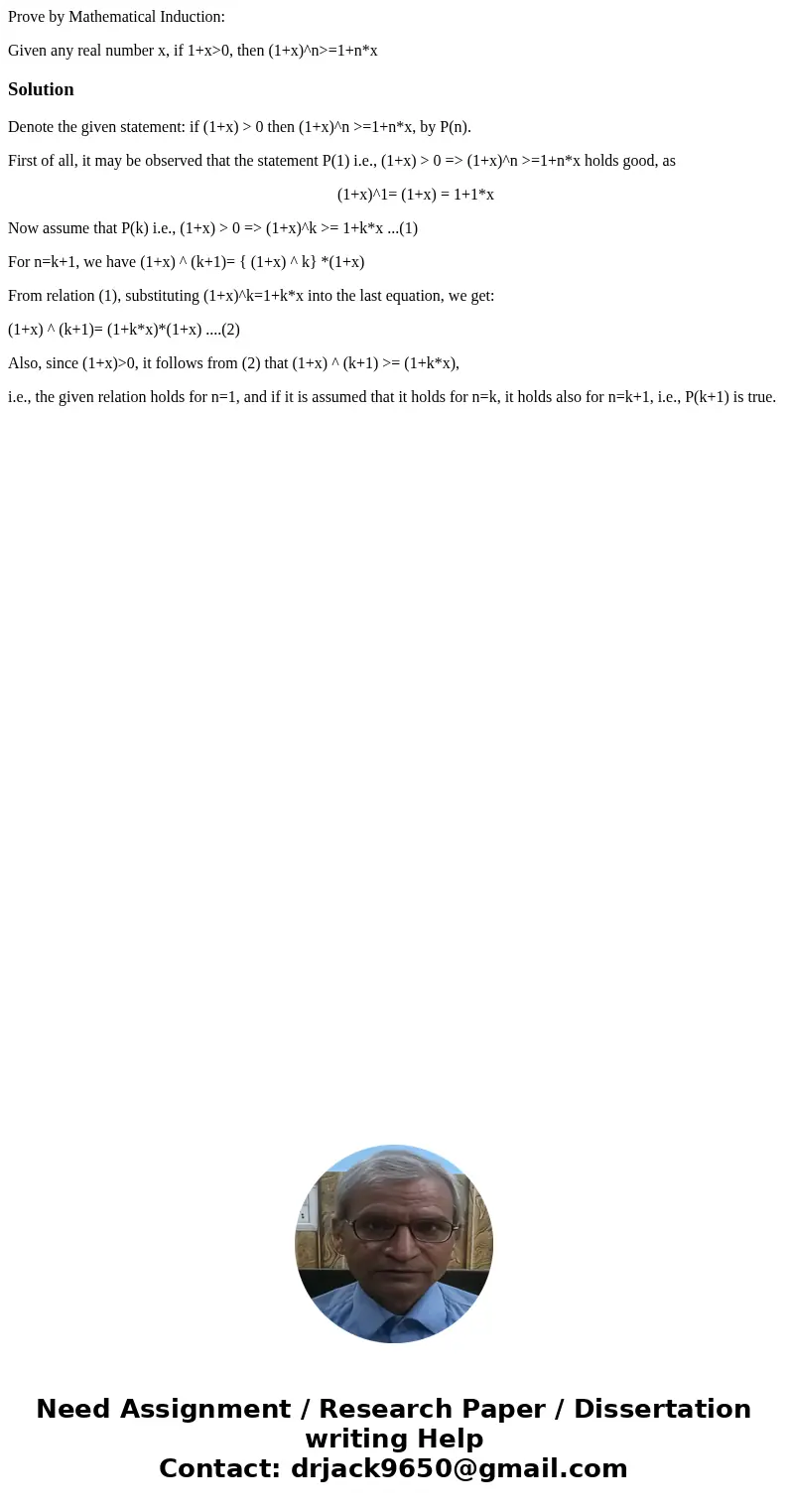 Prove by Mathematical Induction:

Given any real number x, if 1+x>0, then (1+x)^n>=1+n*x

Solution

Denote the given statement: if (1+x) > 0 then (1+x)^n >=1+n*x, by P(n).

First of all, it may be observed that the statement P(1) i.e., (1+x) > 0 => (1+x)^n >=1+n*x holds good, as

(1+x)^1= (1+x) = 1+1*x

Now assume that P(k) i.e., (1+x) > 0 => (1+x)^k >= 1+k*x ...(1)

For n=k+1, we have (1+x) ^ (k+1)= { (1+x) ^ k} *(1+x)

From relation (1), substituting (1+x)^k=1+k*x into the last equation, we get:

(1+x) ^ (k+1)= (1+k*x)*(1+x) ....(2)

Also, since (1+x)>0, it follows from (2) that (1+x) ^ (k+1) >= (1+k*x),

i.e., the given relation holds for n=1, and if it is assumed that it holds for n=k, it holds also for n=k+1, i.e., P(k+1) is true.

Need Assignment / Research Paper / Dissertation writing Help
Contact: drjack9650@gmail.com